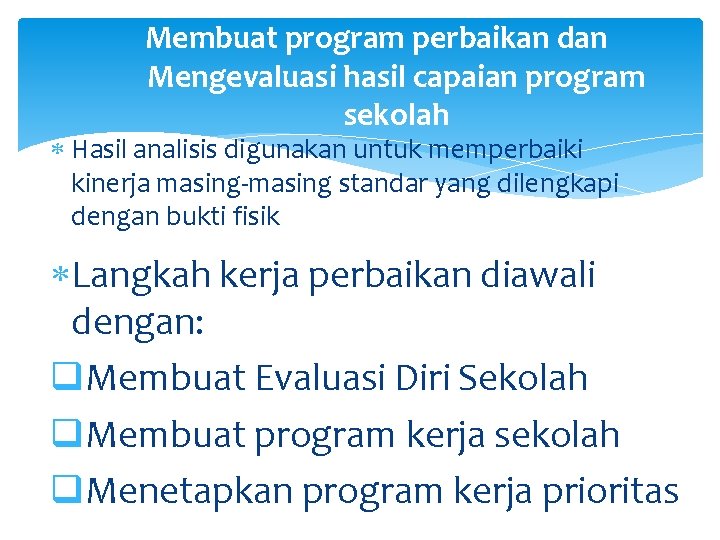 Membuat program perbaikan dan Mengevaluasi hasil capaian program sekolah

* Hasil analisis digunakan untuk memperbaiki kinerja masing-masing standar yang dilengkapi dengan bukti fisik

* Langkah kerja perbaikan diawali dengan:

❑ Membuat Evaluasi Diri Sekolah

❑ Membuat program kerja sekolah

❑ Menetapkan program kerja prioritas